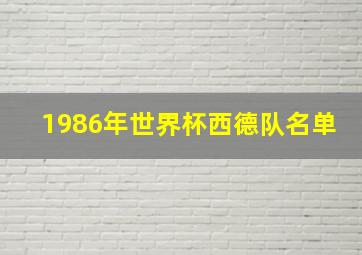 1986年世界杯西德队名单